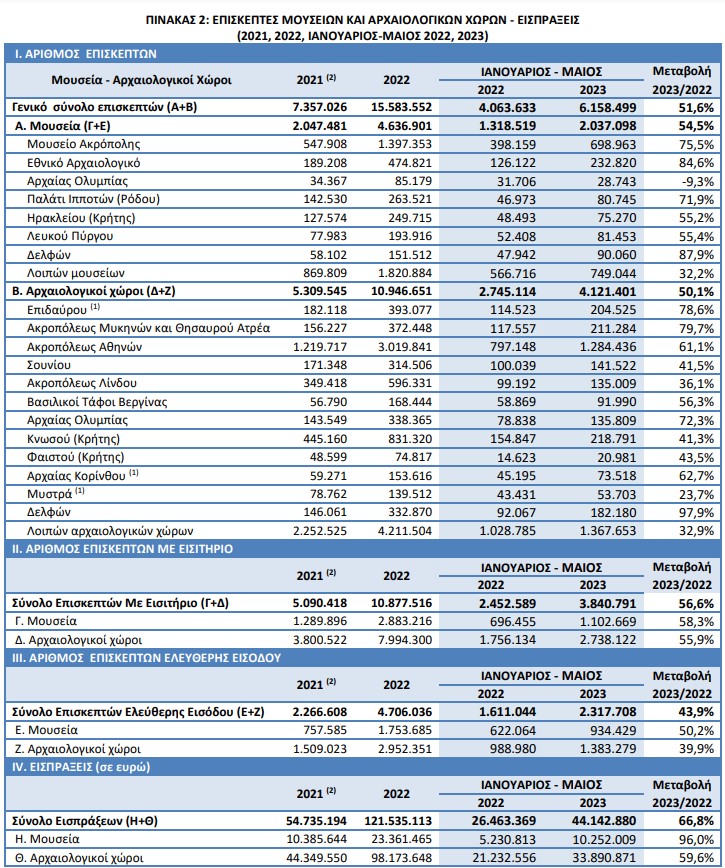 ΠΙΝΑΚΑΣ 2: ΕΠΙΣΚΕΠΤΕΣ ΜΟΥΣΕΙΩΝ ΚΑΙ ΑΡΧΑΙΟΛΟΓΙΚΩΝ ΧΩΡΩΝ - ΕΙΣΠΡΑΞΕΙΣ
(2021, 2022, ΙΑΝΟΥΑΡΙΟΣ-ΜΑΙΟΣ 2022, 2023)

I. ΑΡΙΘΜΟΣ ΕΠΙΣΚΕΠΤΩΝ

| Μουσεία - Αρχαιολογικοί Χώροι | 2021 $^{(2)}$ | 2022 | ΙΑΝΟΥΑΡΙΟΣ - ΜΑΙΟΣ 2022 | ΙΑΝΟΥΑΡΙΟΣ - ΜΑΙΟΣ 2023 | Μεταβολή 2023/2022 |
|---|---|---|---|---|---|
| Γενικό σύνολο επισκεπτών (Α+Β) | 7.357.026 | 15.583.552 | 4.063.633 | 6.158.499 | 51,6% |
| Α. Μουσεία (Γ+Ε) | 2.047.481 | 4.636.901 | 1.318.519 | 2.037.098 | 54,5% |
| Μουσείο Ακρόπολης | 547.908 | 1.397.353 | 398.159 | 698.963 | 75,5% |
| Εθνικό Αρχαιολογικό | 189.208 | 474.821 | 126.122 | 232.820 | 84,6% |
| Αρχαίας Ολυμπίας | 34.367 | 85.179 | 31.706 | 28.743 | -9,3% |
| Παλάτι Ιπποτών (Ρόδου) | 142.530 | 263.521 | 46.973 | 80.745 | 71,9% |
| Ηρακλείου (Κρήτης) | 127.574 | 249.715 | 48.493 | 75.270 | 55,2% |
| Λευκού Πύργου | 77.983 | 193.916 | 52.408 | 81.453 | 55,4% |
| Δελφών | 58.102 | 151.512 | 47.942 | 90.060 | 87,9% |
| Λοιπών μουσείων | 869.809 | 1.820.884 | 566.716 | 749.044 | 32,2% |
| Β. Αρχαιολογικοί χώροι (Δ+Ζ) | 5.309.545 | 10.946.651 | 2.745.114 | 4.121.401 | 50,1% |
| Επιδαύρου $^{(1)}$ | 182.118 | 393.077 | 114.523 | 204.525 | 78,6% |
| Ακροπόλεως Μυκηνών και Θησαυρού Ατρέα | 156.227 | 372.448 | 117.557 | 211.284 | 79,7% |
| Ακροπόλεως Αθηνών | 1.219.717 | 3.019.841 | 797.148 | 1.284.436 | 61,1% |
| Σουνίου | 171.348 | 314.506 | 100.039 | 141.522 | 41,5% |
| Ακροπόλεως Λίνδου | 349.418 | 596.331 | 99.192 | 135.009 | 36,1% |
| Βασιλικοί Τάφοι Βεργίνας | 56.790 | 168.444 | 58.869 | 91.990 | 56,3% |
| Αρχαίας Ολυμπίας | 143.549 | 338.365 | 78.838 | 135.809 | 72,3% |
| Κνωσού (Κρήτης) | 445.160 | 831.320 | 154.847 | 218.791 | 41,3% |
| Φαιστού (Κρήτης) | 48.599 | 74.817 | 14.623 | 20.981 | 43,5% |
| Αρχαίας Κορίνθου $^{(1)}$ | 59.271 | 153.616 | 45.195 | 73.518 | 62,7% |
| Μυστρά $^{(1)}$ | 78.762 | 139.512 | 43.431 | 53.703 | 23,7% |
| Δελφών | 146.061 | 332.870 | 92.067 | 182.180 | 97,9% |
| Λοιπών αρχαιολογικών χώρων | 2.252.525 | 4.211.504 | 1.028.785 | 1.367.653 | 32,9% |

II. ΑΡΙΘΜΟΣ ΕΠΙΣΚΕΠΤΩΝ ΜΕ ΕΙΣΙΤΗΡΙΟ

| | 2021 $^{(2)}$ | 2022 | ΙΑΝΟΥΑΡΙΟΣ - ΜΑΙΟΣ 2022 | ΙΑΝΟΥΑΡΙΟΣ - ΜΑΙΟΣ 2023 | Μεταβολή 2023/2022 |
|---|---|---|---|---|---|
| Σύνολο Επισκεπτών Με Εισιτήριο (Γ+Δ) | 5.090.418 | 10.877.516 | 2.452.589 | 3.840.791 | 56,6% |
| Γ. Μουσεία | 1.289.896 | 2.883.216 | 696.455 | 1.102.669 | 58,3% |
| Δ. Αρχαιολογικοί χώροι | 3.800.522 | 7.994.300 | 1.756.134 | 2.738.122 | 55,9% |

III. ΑΡΙΘΜΟΣ ΕΠΙΣΚΕΠΤΩΝ ΕΛΕΥΘΕΡΗΣ ΕΙΣΟΔΟΥ

| | 2021 $^{(2)}$ | 2022 | ΙΑΝΟΥΑΡΙΟΣ - ΜΑΙΟΣ 2022 | ΙΑΝΟΥΑΡΙΟΣ - ΜΑΙΟΣ 2023 | Μεταβολή 2023/2022 |
|---|---|---|---|---|---|
| Σύνολο Επισκεπτών Ελεύθερης Εισόδου (Ε+Ζ) | 2.266.608 | 4.706.036 | 1.611.044 | 2.317.708 | 43,9% |
| Ε. Μουσεία | 757.585 | 1.753.685 | 622.064 | 934.429 | 50,2% |
| Ζ. Αρχαιολογικοί χώροι | 1.509.023 | 2.952.351 | 988.980 | 1.383.279 | 39,9% |

IV. ΕΙΣΠΡΑΞΕΙΣ (σε ευρώ)

| | 2021 $^{(2)}$ | 2022 | ΙΑΝΟΥΑΡΙΟΣ - ΜΑΙΟΣ 2022 | ΙΑΝΟΥΑΡΙΟΣ - ΜΑΙΟΣ 2023 | Μεταβολή 2023/2022 |
|---|---|---|---|---|---|
| Σύνολο Εισπράξεων (Η+Θ) | 54.735.194 | 121.535.113 | 26.463.369 | 44.142.880 | 66,8% |
| Η. Μουσεία | 10.385.644 | 23.361.465 | 5.230.813 | 10.252.009 | 96,0% |
| Θ. Αρχαιολογικοί χώροι | 44.349.550 | 98.173.648 | 21.232.556 | 33.890.871 | 59,6% |